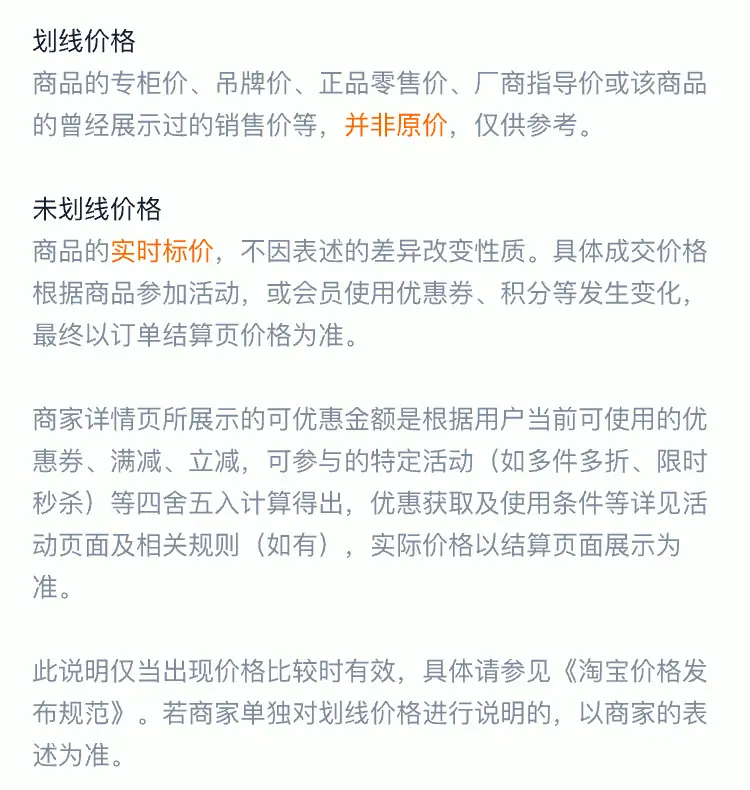 划线价格
商品的专柜价、吊牌价、正品零售价、厂商指导价或该商品的曾经展示过的销售价等，并非原价，仅供参考。

未划线价格
商品的实时标价，不因表述的差异改变性质。具体成交价格根据商品参加活动，或会员使用优惠券、积分等发生变化，最终以订单结算页价格为准。

商家详情页所展示的可优惠金额是根据用户当前可使用的优惠券、满减、立减，可参与的特定活动（如多件多折、限时秒杀）等四舍五入计算得出，优惠获取及使用条件等详见活动页面及相关规则（如有），实际价格以结算页面展示为准。

此说明仅当出现价格比较时有效，具体请参见《淘宝价格发布规范》。若商家单独对划线价格进行说明的，以商家的表述为准。